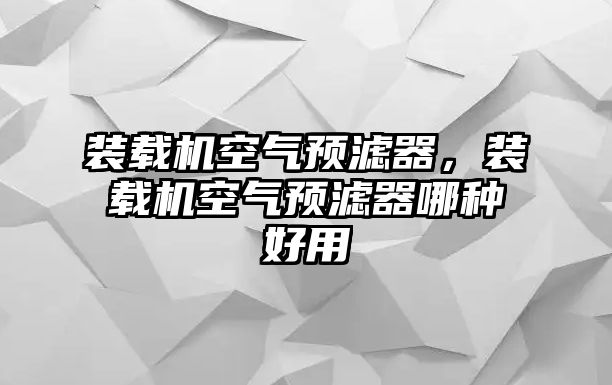 装载机空气预滤器，装载机空气预滤器哪种好用